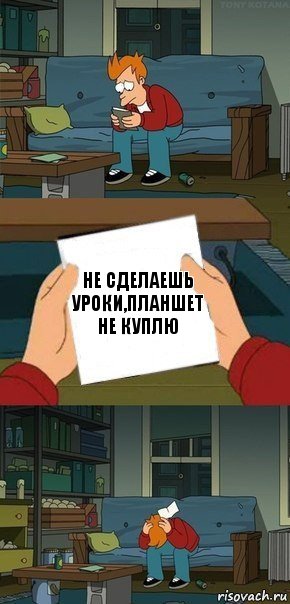 TONY KOTANA

НЕ СДЕЛАЕШЬ УРОКИ,ПЛАНШЕТ НЕ КУПЛЮ

risovach.ru